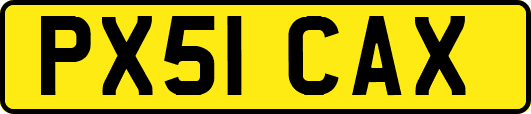 PX51 CAX